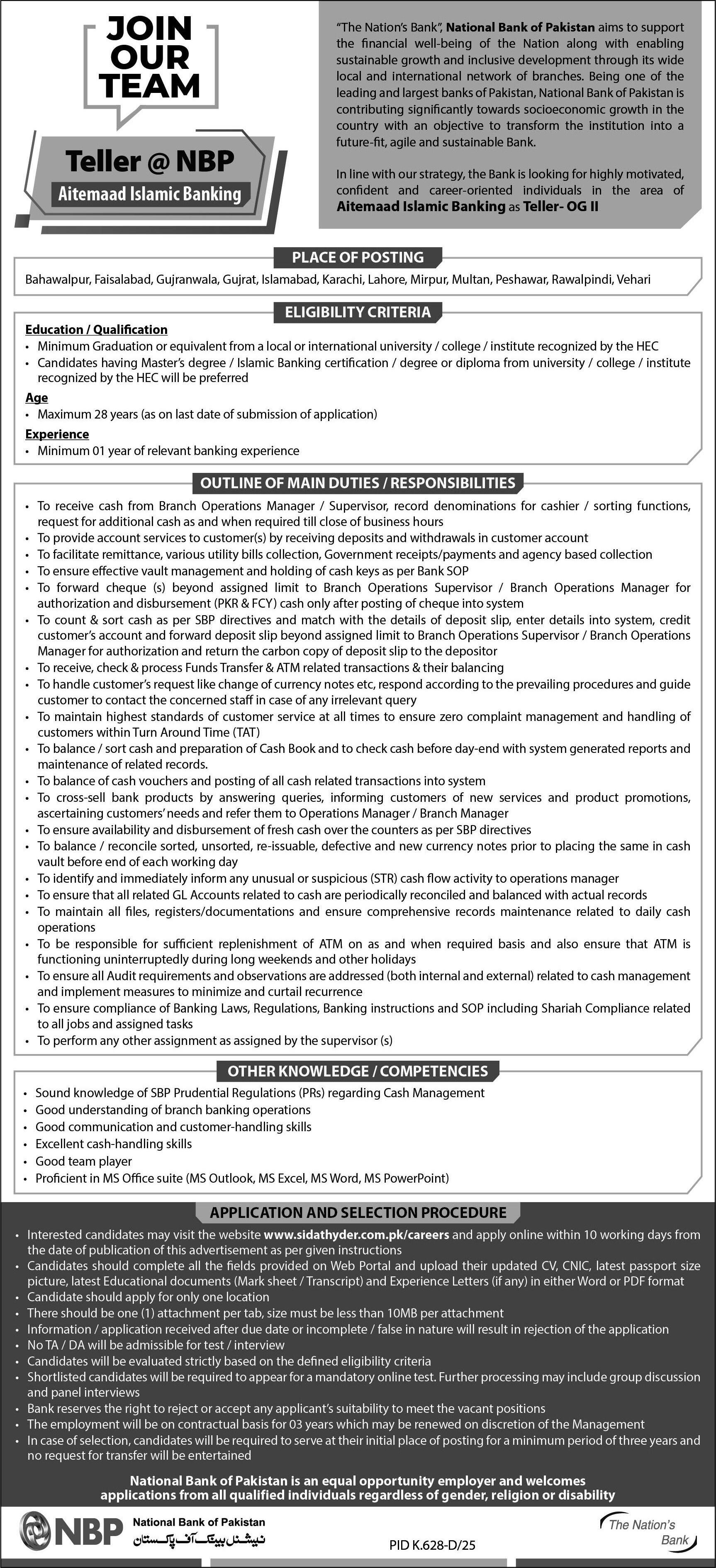 JOIN OUR TEAM

Teller @ NBP

Aitemaad Islamic Banking

"The Nation's Bank", National Bank of Pakistan aims to support the financial well-being of the Nation along with enabling sustainable growth and inclusive development through its wide local and international network of branches. Being one of the leading and largest banks of Pakistan, National Bank of Pakistan is contributing significantly towards socioeconomic growth in the country with an objective to transform the institution into a future-fit, agile and sustainable Bank.

In line with our strategy, the Bank is looking for highly motivated, confident and career-oriented individuals in the area of Aitemaad Islamic Banking as Teller- OG II

PLACE OF POSTING

Bahawalpur, Faisalabad, Gujranwala, Gujrat, Islamabad, Karachi, Lahore, Mirpur, Multan, Peshawar, Rawalpindi, Vehari

ELIGIBILITY CRITERIA

Education / Qualification
• Minimum Graduation or equivalent from a local or international university / college / institute recognized by the HEC
• Candidates having Master's degree / Islamic Banking certification / degree or diploma from university / college / institute recognized by the HEC will be preferred

Age
• Maximum 28 years (as on last date of submission of application)

Experience
• Minimum 01 year of relevant banking experience

OUTLINE OF MAIN DUTIES / RESPONSIBILITIES

• To receive cash from Branch Operations Manager / Supervisor, record denominations for cashier / sorting functions, request for additional cash as and when required till close of business hours
• To provide account services to customer(s) by receiving deposits and withdrawals in customer account
• To facilitate remittance, various utility bills collection, Government receipts/payments and agency based collection
• To ensure effective vault management and holding of cash keys as per Bank SOP
• To forward cheque (s) beyond assigned limit to Branch Operations Supervisor / Branch Operations Manager for authorization and disbursement (PKR & FCY) cash only after posting of cheque into system
• To count & sort cash as per SBP directives and match with the details of deposit slip, enter details into system, credit customer's account and forward deposit slip beyond assigned limit to Branch Operations Supervisor / Branch Operations Manager for authorization and return the carbon copy of deposit slip to the depositor
• To receive, check & process Funds Transfer & ATM related transactions & their balancing
• To handle customer's request like change of currency notes etc, respond according to the prevailing procedures and guide customer to contact the concerned staff in case of any irrelevant query
• To maintain highest standards of customer service at all times to ensure zero complaint management and handling of customers within Turn Around Time (TAT)
• To balance / sort cash and preparation of Cash Book and to check cash before day-end with system generated reports and maintenance of related records.
• To balance of cash vouchers and posting of all cash related transactions into system
• To cross-sell bank products by answering queries, informing customers of new services and product promotions, ascertaining customers' needs and refer them to Operations Manager / Branch Manager
• To ensure availability and disbursement of fresh cash over the counters as per SBP directives
• To balance / reconcile sorted, unsorted, re-issuable, defective and new currency notes prior to placing the same in cash vault before end of each working day
• To identify and immediately inform any unusual or suspicious (STR) cash flow activity to operations manager
• To ensure that all related GL Accounts related to cash are periodically reconciled and balanced with actual records
• To maintain all files, registers/documentations and ensure comprehensive records maintenance related to daily cash operations
• To be responsible for sufficient replenishment of ATM on as and when required basis and also ensure that ATM is functioning uninterruptedly during long weekends and other holidays
• To ensure all Audit requirements and observations are addressed (both internal and external) related to cash management and implement measures to minimize and curtail recurrence
• To ensure compliance of Banking Laws, Regulations, Banking instructions and SOP including Shariah Compliance related to all jobs and assigned tasks
• To perform any other assignment as assigned by the supervisor (s)

OTHER KNOWLEDGE / COMPETENCIES

• Sound knowledge of SBP Prudential Regulations (PRs) regarding Cash Management
• Good understanding of branch banking operations
• Good communication and customer-handling skills
• Excellent cash-handling skills
• Good team player
• Proficient in MS Office suite (MS Outlook, MS Excel, MS Word, MS PowerPoint)

APPLICATION AND SELECTION PROCEDURE

• Interested candidates may visit the website www.sidathyder.com.pk/careers and apply online within 10 working days from the date of publication of this advertisement as per given instructions
• Candidates should complete all the fields provided on Web Portal and upload their updated CV, CNIC, latest passport size picture, latest Educational documents (Mark sheet / Transcript) and Experience Letters (if any) in either Word or PDF format
• Candidate should apply for only one location
• There should be one (1) attachment per tab, size must be less than 10MB per attachment
• Information / application received after due date or incomplete / false in nature will result in rejection of the application
• No TA / DA will be admissible for test / interview
• Candidates will be evaluated strictly based on the defined eligibility criteria
• Shortlisted candidates will be required to appear for a mandatory online test. Further processing may include group discussion and panel interviews
• Bank reserves the right to reject or accept any applicant's suitability to meet the vacant positions
• The employment will be on contractual basis for 03 years which may be renewed on discretion of the Management
• In case of selection, candidates will be required to serve at their initial place of posting for a minimum period of three years and no request for transfer will be entertained

National Bank of Pakistan is an equal opportunity employer and welcomes applications from all qualified individuals regardless of gender, religion or disability

NBP National Bank of Pakistan نیشنل بینک آف پاکستان

PID K.628-D/25

The Nation's Bank